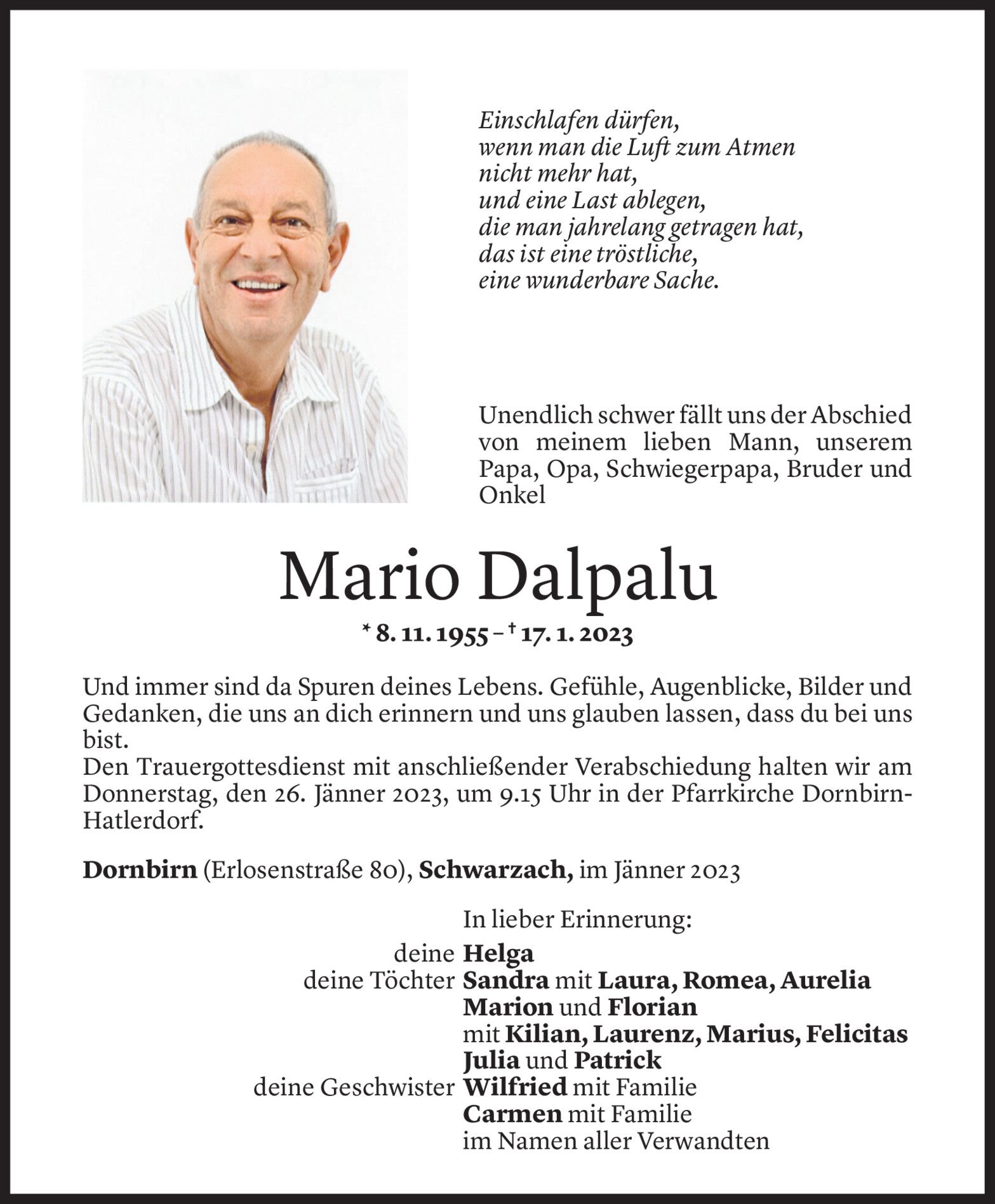 Einschlafen dürfen,
wenn man die Luft zum Atmen
nicht mehr hat,
und eine Last ablegen,
die man jahrelang getragen hat,
das ist eine tröstliche,
eine wunderbare Sache.

Unendlich schwer fällt uns der Abschied von meinem lieben Mann, unserem Papa, Opa, Schwiegerpapa, Bruder und Onkel

Mario Dalpalu

* 8. 11. 1955 – † 17. 1. 2023

Und immer sind da Spuren deines Lebens. Gefühle, Augenblicke, Bilder und Gedanken, die uns an dich erinnern und uns glauben lassen, dass du bei uns bist.
Den Trauergottesdienst mit anschließender Verabschiedung halten wir am Donnerstag, den 26. Jänner 2023, um 9.15 Uhr in der Pfarrkirche Dornbirn-Hatlerdorf.

Dornbirn (Erlosenstraße 80), Schwarzach, im Jänner 2023

In lieber Erinnerung:
deine Helga
deine Töchter Sandra mit Laura, Romea, Aurelia
Marion und Florian
mit Kilian, Laurenz, Marius, Felicitas
Julia und Patrick
deine Geschwister Wilfried mit Familie
Carmen mit Familie
im Namen aller Verwandten